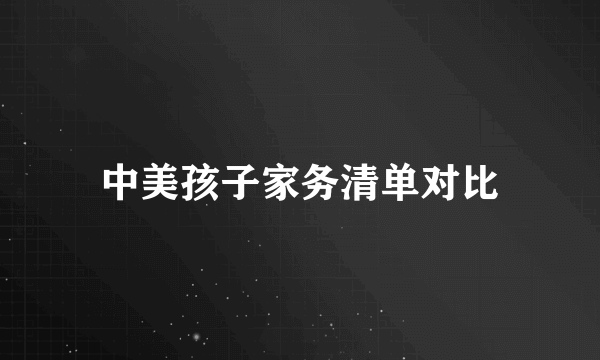 中美孩子家务清单对比